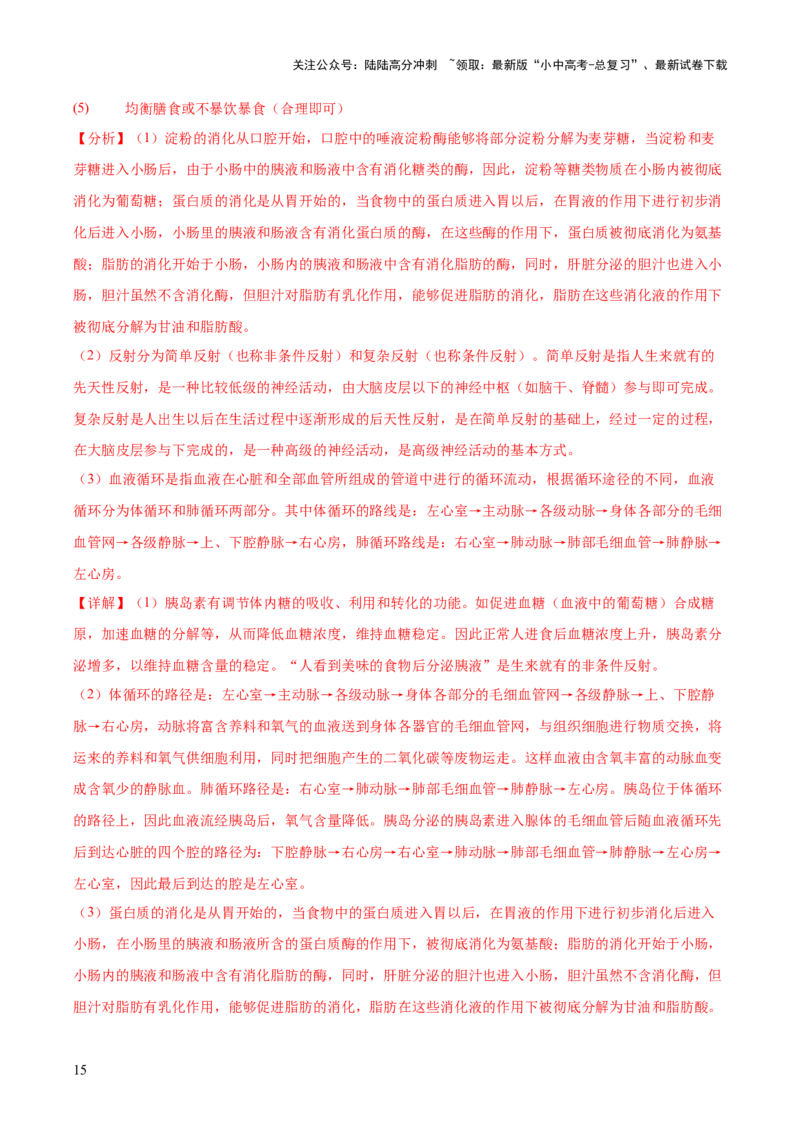 关注公众号：陆陆高分冲刺 ~领取：最新版“小中高考-总复习”、最新试卷下载

(5)　均衡膳食或不暴饮暴食（合理即可）

【分析】（1）淀粉的消化从口腔开始，口腔中的唾液淀粉酶能够将部分淀粉分解为麦芽糖，当淀粉和麦芽糖进入小肠后，由于小肠中的胰液和肠液中含有消化糖类的酶，因此，淀粉等糖类物质在小肠内被彻底消化为葡萄糖；蛋白质的消化是从胃开始的，当食物中的蛋白质进入胃以后，在胃液的作用下进行初步消化后进入小肠，小肠里的胰液和肠液含有消化蛋白质的酶，在这些酶的作用下，蛋白质被彻底消化为氨基酸；脂肪的消化开始于小肠，小肠内的胰液和肠液中含有消化脂肪的酶，同时，肝脏分泌的胆汁也进入小肠，胆汁虽然不含消化酶，但胆汁对脂肪有乳化作用，能够促进脂肪的消化，脂肪在这些消化液的作用下被彻底分解为甘油和脂肪酸。

（2）反射分为简单反射（也称非条件反射）和复杂反射（也称条件反射）。简单反射是指人生来就有的先天性反射，是一种比较低级的神经活动，由大脑皮层以下的神经中枢（如脑干、脊髓）参与即可完成。复杂反射是人出生以后在生活过程中逐渐形成的后天性反射，是在简单反射的基础上，经过一定的过程，在大脑皮层参与下完成的，是一种高级的神经活动，是高级神经活动的基本方式。

（3）血液循环是指血液在心脏和全部血管所组成的管道中进行的循环流动，根据循环途径的不同，血液循环分为体循环和肺循环两部分。其中体循环的路线是：左心室→主动脉→各级动脉→身体各部分的毛细血管网→各级静脉→上、下腔静脉→右心房，肺循环路线是：右心室→肺动脉→肺部毛细血管→肺静脉→左心房。

【详解】（1）胰岛素有调节体内糖的吸收、利用和转化的功能。如促进血糖（血液中的葡萄糖）合成糖原，加速血糖的分解等，从而降低血糖浓度，维持血糖稳定。因此正常人进食后血糖浓度上升，胰岛素分泌增多，以维持血糖含量的稳定。“人看到美味的食物后分泌胰液”是生来就有的非条件反射。

（2）体循环的路径是：左心室→主动脉→各级动脉→身体各部分的毛细血管网→各级静脉→上、下腔静脉→右心房，动脉将富含养料和氧气的血液送到身体各器官的毛细血管网，与组织细胞进行物质交换，将运来的养料和氧气供细胞利用，同时把细胞产生的二氧化碳等废物运走。这样血液由含氧丰富的动脉血变成含氧少的静脉血。肺循环路径是：右心室→肺动脉→肺部毛细血管→肺静脉→左心房。胰岛位于体循环的路径上，因此血液流经胰岛后，氧气含量降低。胰岛分泌的胰岛素进入腺体的毛细血管后随血液循环先后到达心脏的四个腔的路径为：下腔静脉→右心房→右心室→肺动脉→肺部毛细血管→肺静脉→左心房→左心室，因此最后到达的腔是左心室。

（3）蛋白质的消化是从胃开始的，当食物中的蛋白质进入胃以后，在胃液的作用下进行初步消化后进入小肠，在小肠里的胰液和肠液所含的蛋白质酶的作用下，被彻底消化为氨基酸；脂肪的消化开始于小肠，小肠内的胰液和肠液中含有消化脂肪的酶，同时，肝脏分泌的胆汁也进入小肠，胆汁虽然不含消化酶，但胆汁对脂肪有乳化作用，能够促进脂肪的消化，脂肪在这些消化液的作用下被彻底分解为甘油和脂肪酸。

15